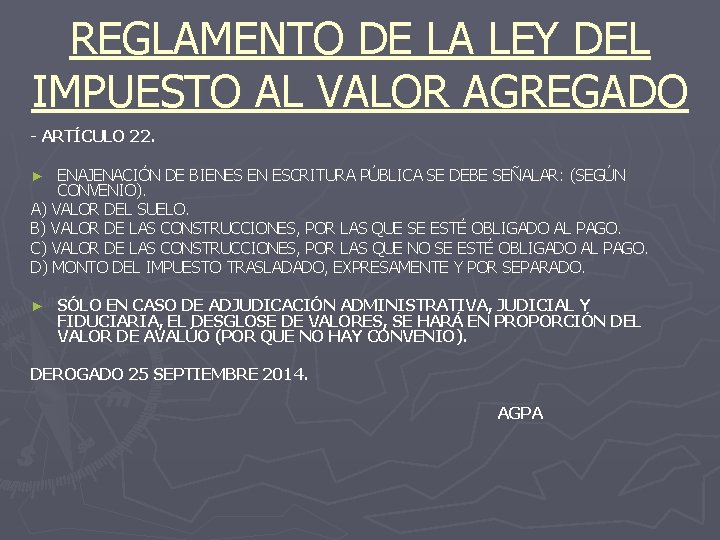 REGLAMENTO DE LA LEY DEL IMPUESTO AL VALOR AGREGADO

- ARTÍCULO 22.

► ENAJENACIÓN DE BIENES EN ESCRITURA PÚBLICA SE DEBE SEÑALAR: (SEGÚN CONVENIO).

A) VALOR DEL SUELO.
B) VALOR DE LAS CONSTRUCCIONES, POR LAS QUE SE ESTÉ OBLIGADO AL PAGO.
C) VALOR DE LAS CONSTRUCCIONES, POR LAS QUE NO SE ESTÉ OBLIGADO AL PAGO.
D) MONTO DEL IMPUESTO TRASLADADO, EXPRESAMENTE Y POR SEPARADO.

► SÓLO EN CASO DE ADJUDICACIÓN ADMINISTRATIVA, JUDICIAL Y FIDUCIARIA, EL DESGLOSE DE VALORES, SE HARÁ EN PROPORCIÓN DEL VALOR DE AVALÚO (POR QUE NO HAY CONVENIO).

DEROGADO 25 SEPTIEMBRE 2014.

AGPA